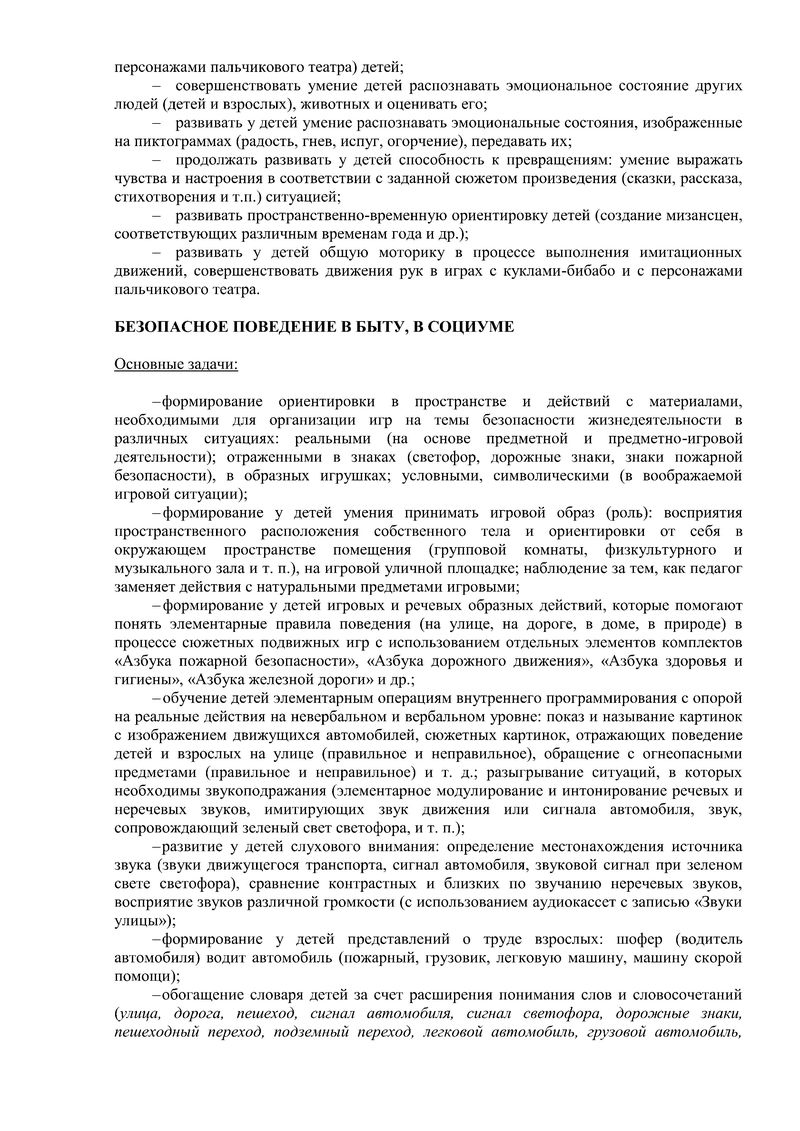 персонажами пальчикового театра) детей;

– совершенствовать умение детей распознавать эмоциональное состояние других людей (детей и взрослых), животных и оценивать его;

– развивать у детей умение распознавать эмоциональные состояния, изображенные на пиктограммах (радость, гнев, испуг, огорчение), передавать их;

– продолжать развивать у детей способность к превращениям: умение выражать чувства и настроения в соответствии с заданной сюжетом произведения (сказки, рассказа, стихотворения и т.п.) ситуацией;

– развивать пространственно-временную ориентировку детей (создание мизансцен, соответствующих различным временам года и др.);

– развивать у детей общую моторику в процессе выполнения имитационных движений, совершенствовать движения рук в играх с куклами-бибабо и с персонажами пальчикового театра.

БЕЗОПАСНОЕ ПОВЕДЕНИЕ В БЫТУ, В СОЦИУМЕ

Основные задачи:

–формирование ориентировки в пространстве и действий с материалами, необходимыми для организации игр на темы безопасности жизнедеятельности в различных ситуациях: реальными (на основе предметной и предметно-игровой деятельности); отраженными в знаках (светофор, дорожные знаки, знаки пожарной безопасности), в образных игрушках; условными, символическими (в воображаемой игровой ситуации);

–формирование у детей умения принимать игровой образ (роль): восприятия пространственного расположения собственного тела и ориентировки от себя в окружающем пространстве помещения (групповой комнаты, физкультурного и музыкального зала и т. п.), на игровой уличной площадке; наблюдение за тем, как педагог заменяет действия с натуральными предметами игровыми;

–формирование у детей игровых и речевых образных действий, которые помогают понять элементарные правила поведения (на улице, на дороге, в доме, в природе) в процессе сюжетных подвижных игр с использованием отдельных элементов комплектов «Азбука пожарной безопасности», «Азбука дорожного движения», «Азбука здоровья и гигиены», «Азбука железной дороги» и др.;

–обучение детей элементарным операциям внутреннего программирования с опорой на реальные действия на невербальном и вербальном уровне: показ и называние картинок с изображением движущихся автомобилей, сюжетных картинок, отражающих поведение детей и взрослых на улице (правильное и неправильное), обращение с огнеопасными предметами (правильное и неправильное) и т. д.; разыгрывание ситуаций, в которых необходимы звукоподражания (элементарное модулирование и интонирование речевых и неречевых звуков, имитирующих звук движения или сигнала автомобиля, звук, сопровождающий зеленый свет светофора, и т. п.);

–развитие у детей слухового внимания: определение местонахождения источника звука (звуки движущегося транспорта, сигнал автомобиля, звуковой сигнал при зеленом свете светофора), сравнение контрастных и близких по звучанию неречевых звуков, восприятие звуков различной громкости (с использованием аудиокассет с записью «Звуки улицы»);

–формирование у детей представлений о труде взрослых: шофер (водитель автомобиля) водит автомобиль (пожарный, грузовик, легковую машину, машину скорой помощи);

–обогащение словаря детей за счет расширения понимания слов и словосочетаний (улица, дорога, пешеход, сигнал автомобиля, сигнал светофора, дорожные знаки, пешеходный переход, подземный переход, легковой автомобиль, грузовой автомобиль,